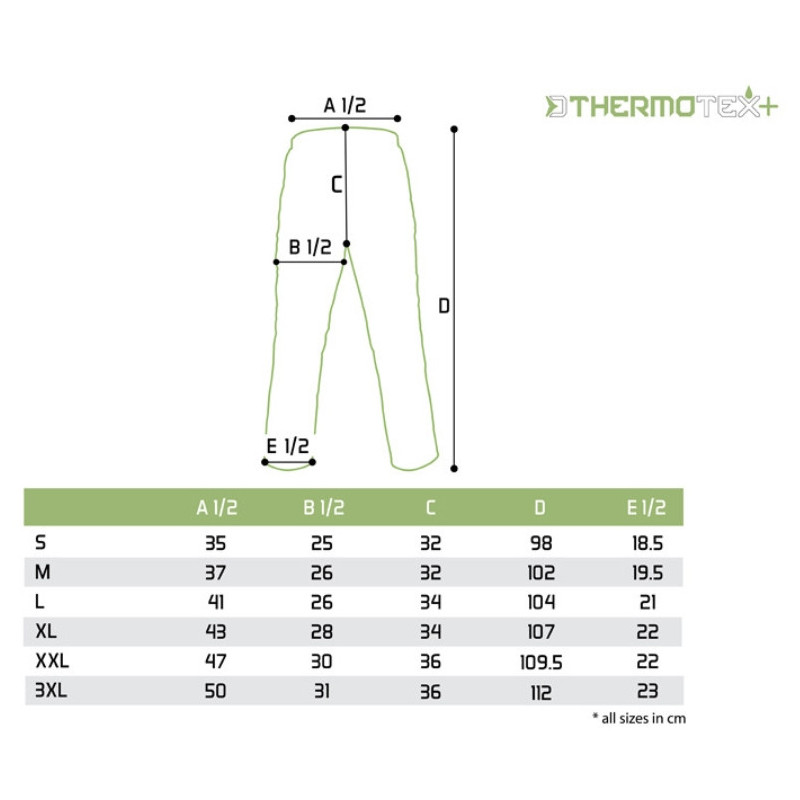 A 1/2

THERMOTEX+

C

B 1/2

D

E 1/2

| | A 1/2 | B 1/2 | C | D | E 1/2 |
|---|---|---|---|---|---|
| S | 35 | 25 | 32 | 98 | 18.5 |
| M | 37 | 26 | 32 | 102 | 19.5 |
| L | 41 | 26 | 34 | 104 | 21 |
| XL | 43 | 28 | 34 | 107 | 22 |
| XXL | 47 | 30 | 36 | 109.5 | 22 |
| 3XL | 50 | 31 | 36 | 112 | 23 |

* all sizes in cm